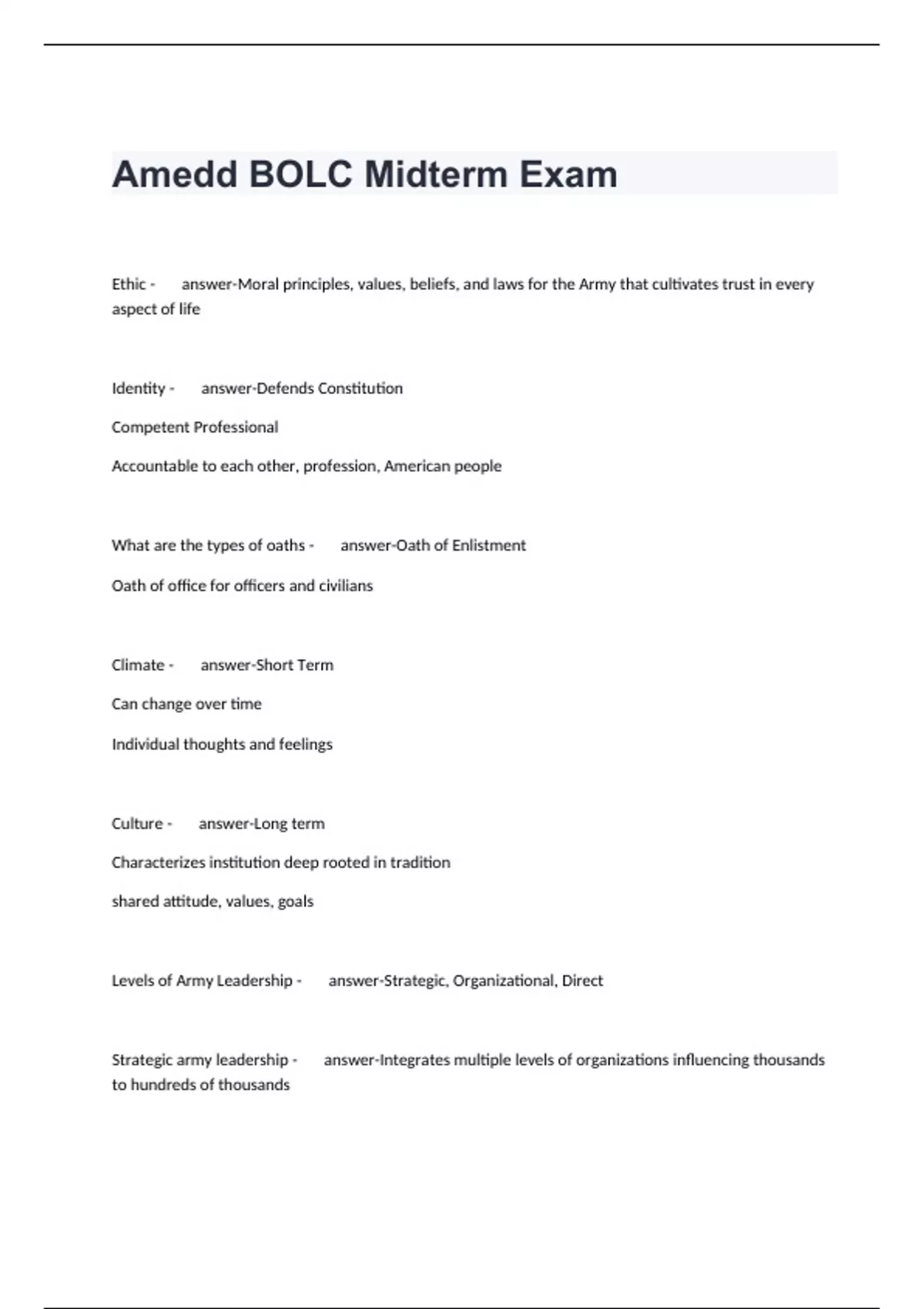 Amedd BOLC Midterm Exam

Ethic - answer-Moral principles, values, beliefs, and laws for the Army that cultivates trust in every aspect of life

Identity - answer-Defends Constitution

Competent Professional

Accountable to each other, profession, American people

What are the types of oaths - answer-Oath of Enlistment

Oath of office for officers and civilians

Climate - answer-Short Term

Can change over time

Individual thoughts and feelings

Culture - answer-Long term

Characterizes institution deep rooted in tradition

shared attitude, values, goals

Levels of Army Leadership - answer-Strategic, Organizational, Direct

Strategic army leadership - answer-Integrates multiple levels of organizations influencing thousands to hundreds of thousands